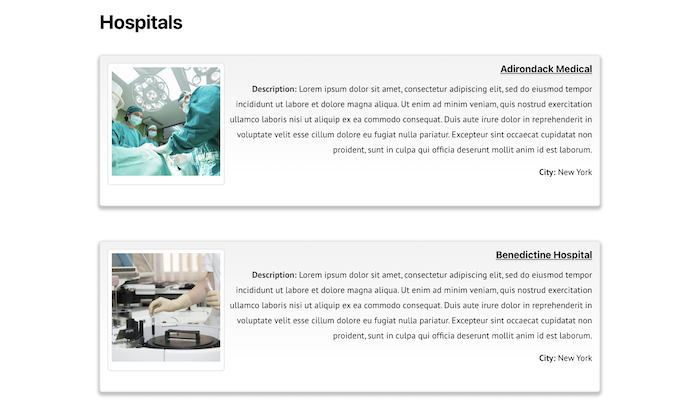 Hospitals

Adirondack Medical

Description: Lorem ipsum dolor sit amet, consectetur adipiscing elit, sed do eiusmod tempor incididunt ut labore et dolore magna aliqua. Ut enim ad minim veniam, quis nostrud exercitation ullamco laboris nisi ut aliquip ex ea commodo consequat. Duis aute irure dolor in reprehenderit in voluptate velit esse cillum dolore eu fugiat nulla pariatur. Excepteur sint occaecat cupidatat non proident, sunt in culpa qui officia deserunt mollit anim id est laborum.

City: New York

Benedictine Hospital

Description: Lorem ipsum dolor sit amet, consectetur adipiscing elit, sed do eiusmod tempor incididunt ut labore et dolore magna aliqua. Ut enim ad minim veniam, quis nostrud exercitation ullamco laboris nisi ut aliquip ex ea commodo consequat. Duis aute irure dolor in reprehenderit in voluptate velit esse cillum dolore eu fugiat nulla pariatur. Excepteur sint occaecat cupidatat non proident, sunt in culpa qui officia deserunt mollit anim id est laborum.

City: New York